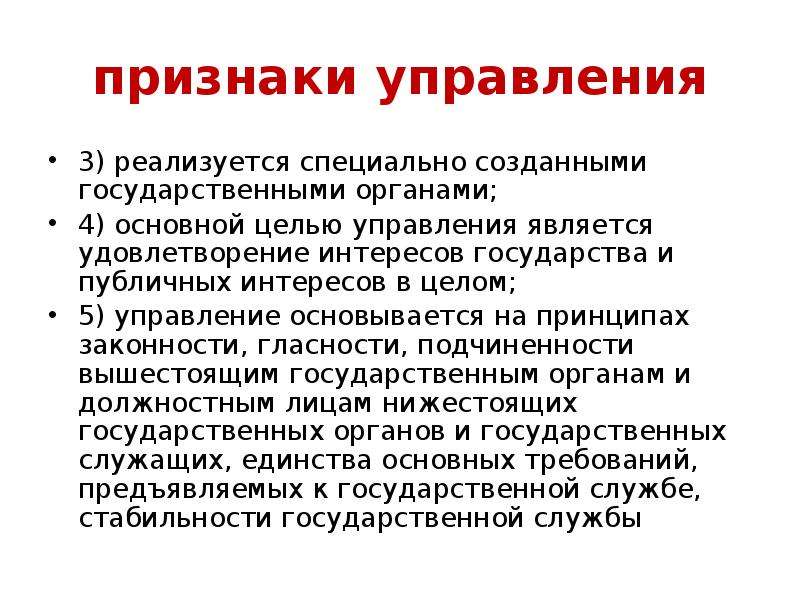 признаки управления

• 3) реализуется специально созданными государственными органами;
• 4) основной целью управления является удовлетворение интересов государства и публичных интересов в целом;
• 5) управление основывается на принципах законности, гласности, подчиненности вышестоящим государственным органам и должностным лицам нижестоящих государственных органов и государственных служащих, единства основных требований, предъявляемых к государственной службе, стабильности государственной службы